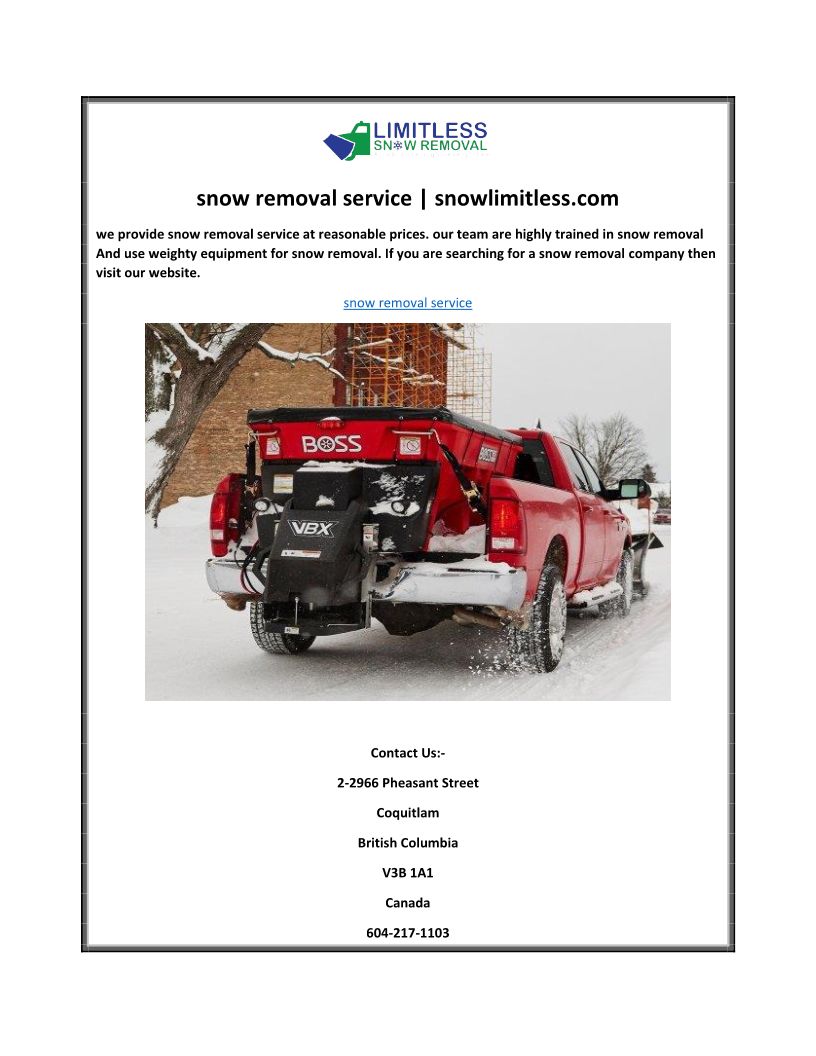 LIMITLESS
SNOW REMOVAL

snow removal service | snowlimitless.com

we provide snow removal service at reasonable prices. our team are highly trained in snow removal And use weighty equipment for snow removal. If you are searching for a snow removal company then visit our website.

snow removal service

BOSS
VBX

Contact Us:-

2-2966 Pheasant Street

Coquitlam

British Columbia

V3B 1A1

Canada

604-217-1103